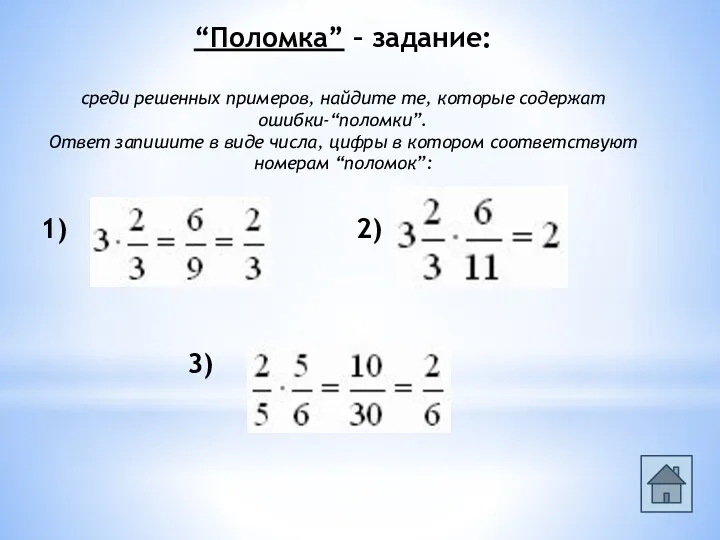 “Поломка” – задание:

среди решенных примеров, найдите те, которые содержат ошибки-“поломки”.
Ответ запишите в виде числа, цифры в котором соответствуют номерам “поломок”:

1) $3 \cdot \frac{2}{3} = \frac{6}{9} = \frac{2}{3}$

2) $3\frac{2}{3} \cdot \frac{6}{11} = 2$

3) $\frac{2}{5} \cdot \frac{5}{6} = \frac{10}{30} = \frac{2}{6}$